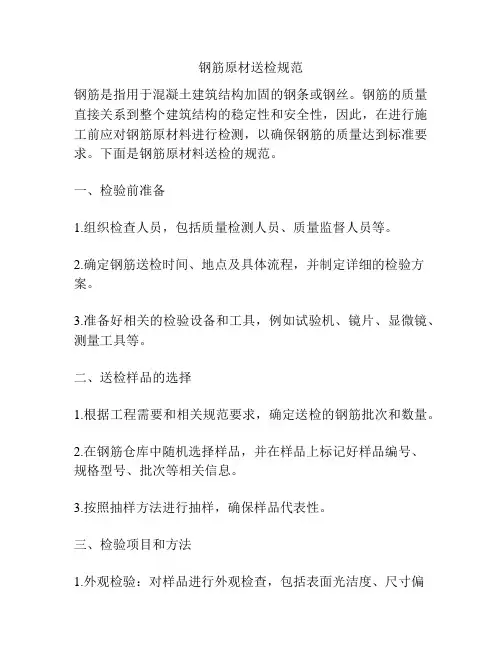 钢筋原材送检规范

钢筋是指用于混凝土建筑结构加固的钢条或钢丝。钢筋的质量直接关系到整个建筑结构的稳定性和安全性，因此，在进行施工前应对钢筋原材料进行检测，以确保钢筋的质量达到标准要求。下面是钢筋原材料送检的规范。

一、检验前准备

1.组织检查人员，包括质量检测人员、质量监督人员等。

2.确定钢筋送检时间、地点及具体流程，并制定详细的检验方案。

3.准备好相关的检验设备和工具，例如试验机、镜片、显微镜、测量工具等。

二、送检样品的选择

1.根据工程需要和相关规范要求，确定送检的钢筋批次和数量。

2.在钢筋仓库中随机选择样品，并在样品上标记好样品编号、规格型号、批次等相关信息。

3.按照抽样方法进行抽样，确保样品代表性。

三、检验项目和方法

1.外观检验：对样品进行外观检查，包括表面光洁度、尺寸偏